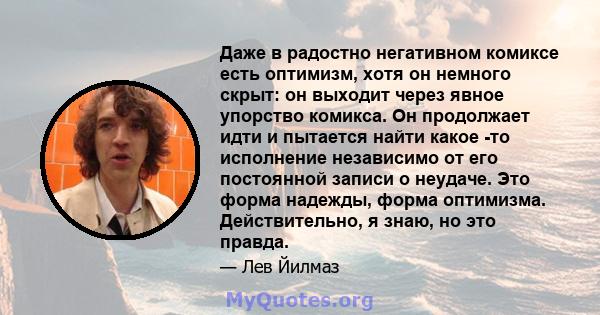 Даже в радостно негативном комиксе есть оптимизм, хотя он немного скрыт: он выходит через явное упорство комикса. Он продолжает идти и пытается найти какое -то исполнение независимо от его постоянной записи о неудаче. Это форма надежды, форма оптимизма. Действительно, я знаю, но это правда.

— Лев Йилмаз

MyQuotes.org